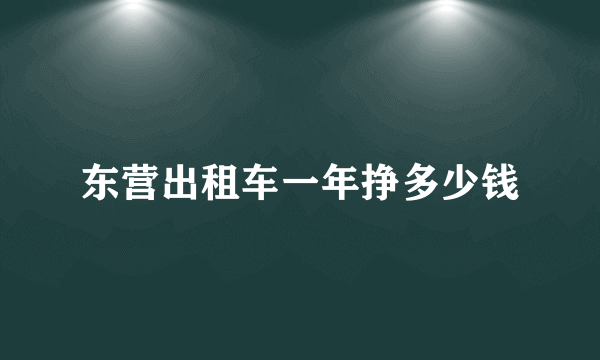 东营出租车一年挣多少钱